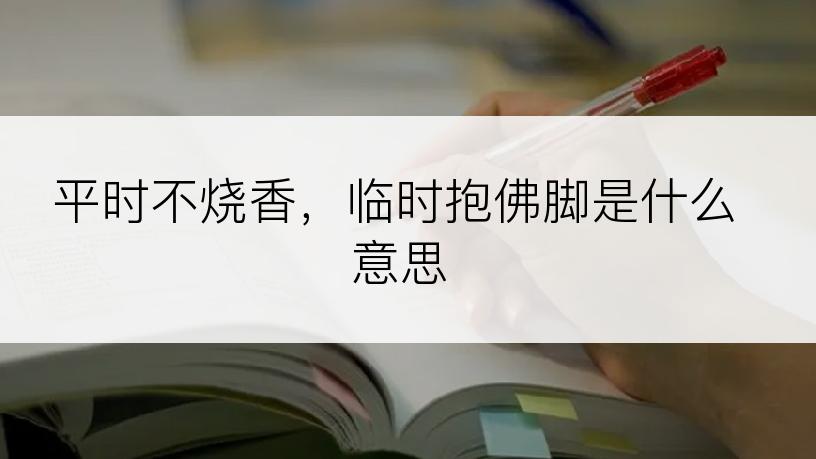 平时不烧香，临时抱佛脚是什么意思